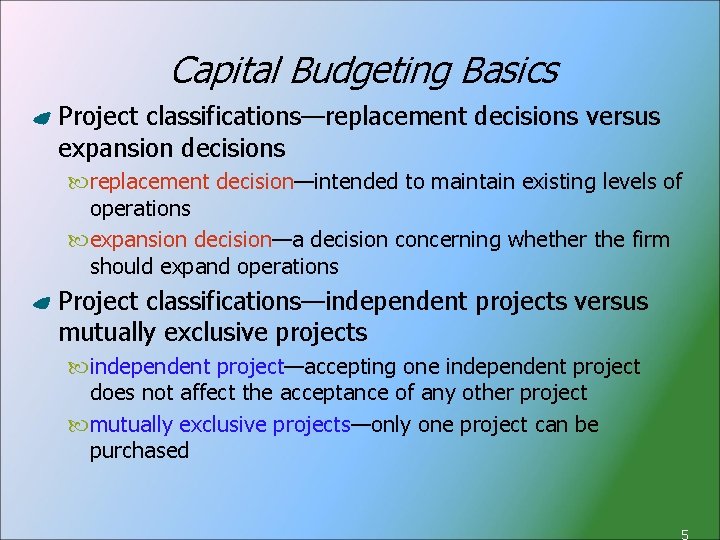 Capital Budgeting Basics

Project classifications—replacement decisions versus expansion decisions

replacement decision—intended to maintain existing levels of operations

expansion decision—a decision concerning whether the firm should expand operations

Project classifications—independent projects versus mutually exclusive projects

independent project—accepting one independent project does not affect the acceptance of any other project

mutually exclusive projects—only one project can be purchased

5